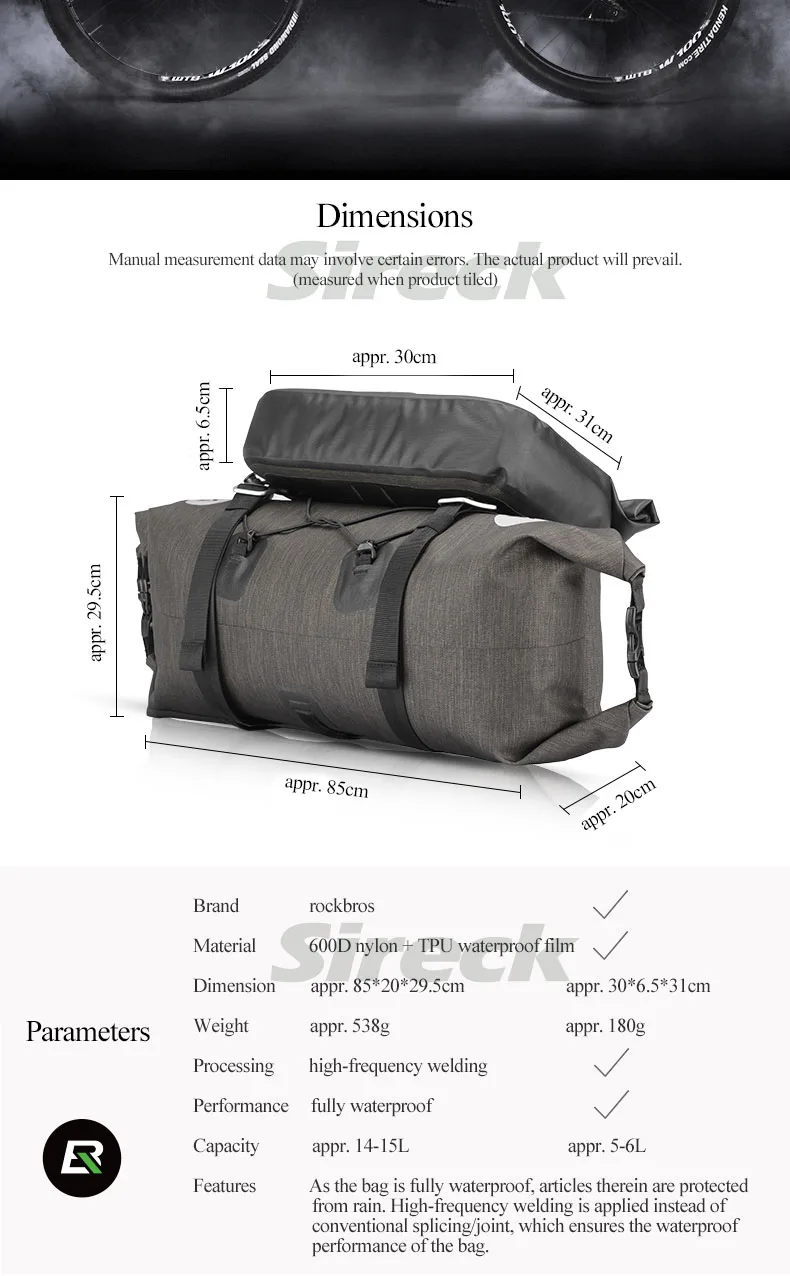 Dimensions

Manual measurement data may involve certain errors. The actual product will prevail. (measured when product tiled)

appr. 30cm

appr. 6.5cm

appr. 31cm

appr. 29.5cm

appr. 85cm

appr. 20cm

Parameters

Brand rockbros ✓

Material 600D nylon + TPU waterproof film ✓

Dimension appr. 85*20*29.5cm appr. 30*6.5*31cm

Weight appr. 538g appr. 180g

Processing high-frequency welding ✓

Performance fully waterproof ✓

Capacity appr. 14-15L appr. 5-6L

Features As the bag is fully waterproof, articles therein are protected from rain. High-frequency welding is applied instead of conventional splicing/joint, which ensures the waterproof performance of the bag.

Sireck